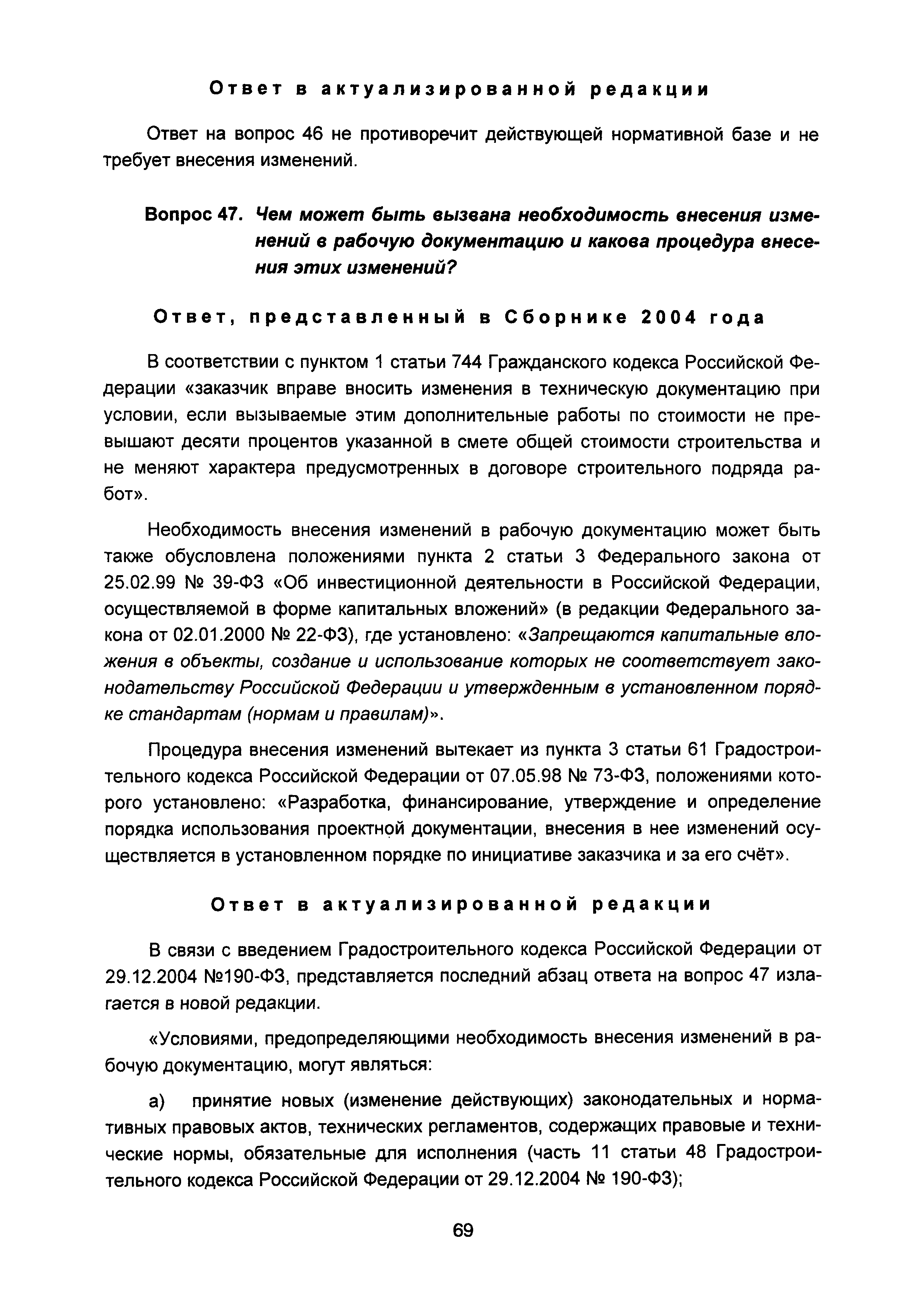 Ответ в актуализированной редакции

Ответ на вопрос 46 не противоречит действующей нормативной базе и не требует внесения изменений.

Вопрос 47. Чем может быть вызвана необходимость внесения изменений в рабочую документацию и какова процедура внесения этих изменений?

Ответ, представленный в Сборнике 2004 года

В соответствии с пунктом 1 статьи 744 Гражданского кодекса Российской Федерации «заказчик вправе вносить изменения в техническую документацию при условии, если вызываемые этим дополнительные работы по стоимости не превышают десяти процентов указанной в смете общей стоимости строительства и не меняют характера предусмотренных в договоре строительного подряда работ».

Необходимость внесения изменений в рабочую документацию может быть также обусловлена положениями пункта 2 статьи 3 Федерального закона от 25.02.99 № 39-ФЗ «Об инвестиционной деятельности в Российской Федерации, осуществляемой в форме капитальных вложений» (в редакции Федерального закона от 02.01.2000 № 22-ФЗ), где установлено: «Запрещаются капитальные вложения в объекты, создание и использование которых не соответствует законодательству Российской Федерации и утвержденным в установленном порядке стандартам (нормам и правилам)».

Процедура внесения изменений вытекает из пункта 3 статьи 61 Градостроительного кодекса Российской Федерации от 07.05.98 № 73-ФЗ, положениями которого установлено: «Разработка, финансирование, утверждение и определение порядка использования проектной документации, внесения в нее изменений осуществляется в установленном порядке по инициативе заказчика и за его счёт».

Ответ в актуализированной редакции

В связи с введением Градостроительного кодекса Российской Федерации от 29.12.2004 №190-ФЗ, представляется последний абзац ответа на вопрос 47 излагается в новой редакции.

«Условиями, предопределяющими необходимость внесения изменений в рабочую документацию, могут являться:

а) принятие новых (изменение действующих) законодательных и нормативных правовых актов, технических регламентов, содержащих правовые и технические нормы, обязательные для исполнения (часть 11 статьи 48 Градостроительного кодекса Российской Федерации от 29.12.2004 № 190-ФЗ);

69